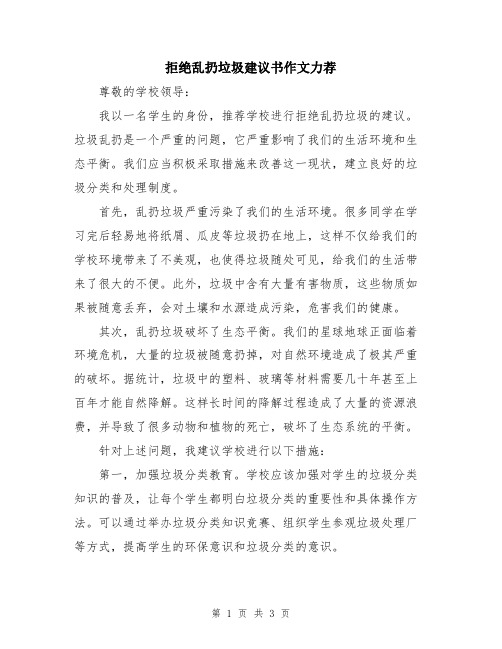 拒绝乱扔垃圾建议书作文力荐

尊敬的学校领导：

我以一名学生的身份，推荐学校进行拒绝乱扔垃圾的建议。垃圾乱扔是一个严重的问题，它严重影响了我们的生活环境和生态平衡。我们应当积极采取措施来改善这一现状，建立良好的垃圾分类和处理制度。

首先，乱扔垃圾严重污染了我们的生活环境。很多同学在学习完后轻易地将纸屑、瓜皮等垃圾扔在地上，这样不仅给我们的学校环境带来了不美观，也使得垃圾随处可见，给我们的生活带来了很大的不便。此外，垃圾中含有大量有害物质，这些物质如果被随意丢弃，会对土壤和水源造成污染，危害我们的健康。

其次，乱扔垃圾破坏了生态平衡。我们的星球地球正面临着环境危机，大量的垃圾被随意扔掉，对自然环境造成了极其严重的破坏。据统计，垃圾中的塑料、玻璃等材料需要几十年甚至上百年才能自然降解。这样长时间的降解过程造成了大量的资源浪费，并导致了很多动物和植物的死亡，破坏了生态系统的平衡。

针对上述问题，我建议学校进行以下措施：

第一，加强垃圾分类教育。学校应该加强对学生的垃圾分类知识的普及，让每个学生都明白垃圾分类的重要性和具体操作方法。可以通过举办垃圾分类知识竞赛、组织学生参观垃圾处理厂等方式，提高学生的环保意识和垃圾分类的意识。

第 1 页 共 3 页